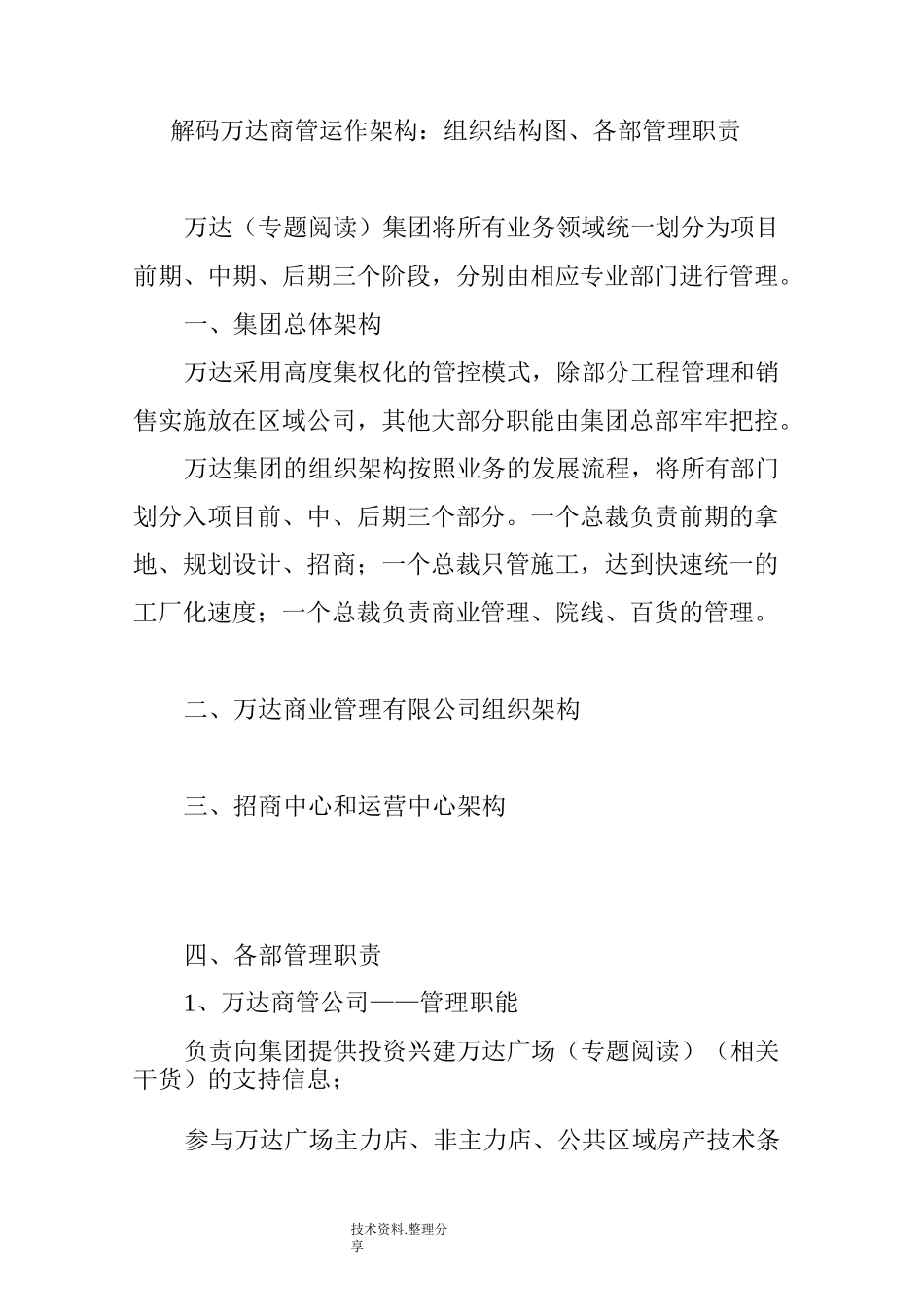 解码万达商管运作架构：组织结构图、各部管理职责

万达（专题阅读）集团将所有业务领域统一划分为项目前期、中期、后期三个阶段，分别由相应专业部门进行管理。

一、集团总体架构

万达采用高度集权化的管控模式，除部分工程管理和销售实施放在区域公司，其他大部分职能由集团总部牢牢把控。

万达集团的组织架构按照业务的发展流程，将所有部门划分入项目前、中、后期三个部分。一个总裁负责前期的拿地、规划设计、招商；一个总裁只管施工，达到快速统一的工厂化速度；一个总裁负责商业管理、院线、百货的管理。

二、万达商业管理有限公司组织架构

三、招商中心和运营中心架构

四、各部管理职责

1、万达商管公司——管理职能

负责向集团提供投资兴建万达广场（专题阅读）（相关干货）的支持信息；

参与万达广场主力店、非主力店、公共区域房产技术条

技术资料.整理分享